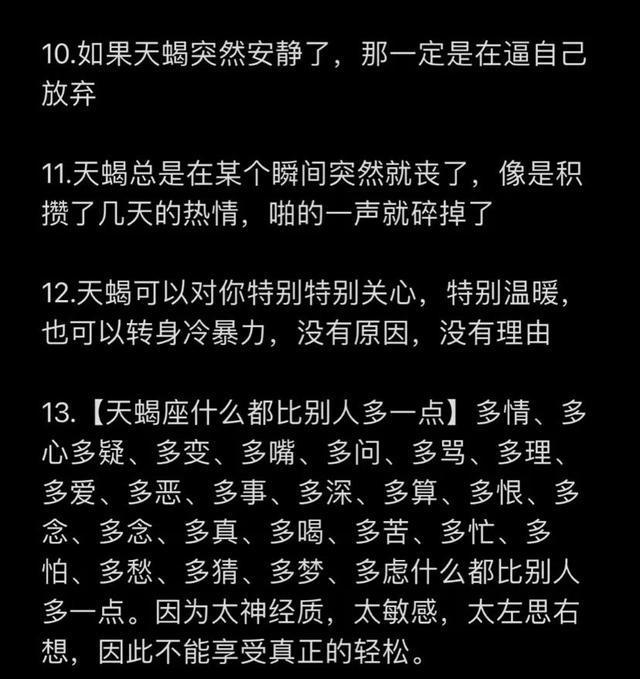 10.如果天蝎突然安静了，那一定是在逼自己放弃

11.天蝎总是在某个瞬间突然就丧了，像是积攒了几天的热情，啪的一声就碎掉了

12.天蝎可以对你特别特别关心，特别温暖，也可以转身冷暴力，没有原因，没有理由

13.【天蝎座什么都比别人多一点】多情、多心多疑、多变、多嘴、多问、多骂、多理、多爱、多恶、多事、多深、多算、多恨、多念、多念、多真、多喝、多苦、多忙、多怕、多愁、多猜、多梦、多虑什么都比别人多一点。因为太神经质，太敏感，太左思右想，因此不能享受真正的轻松。